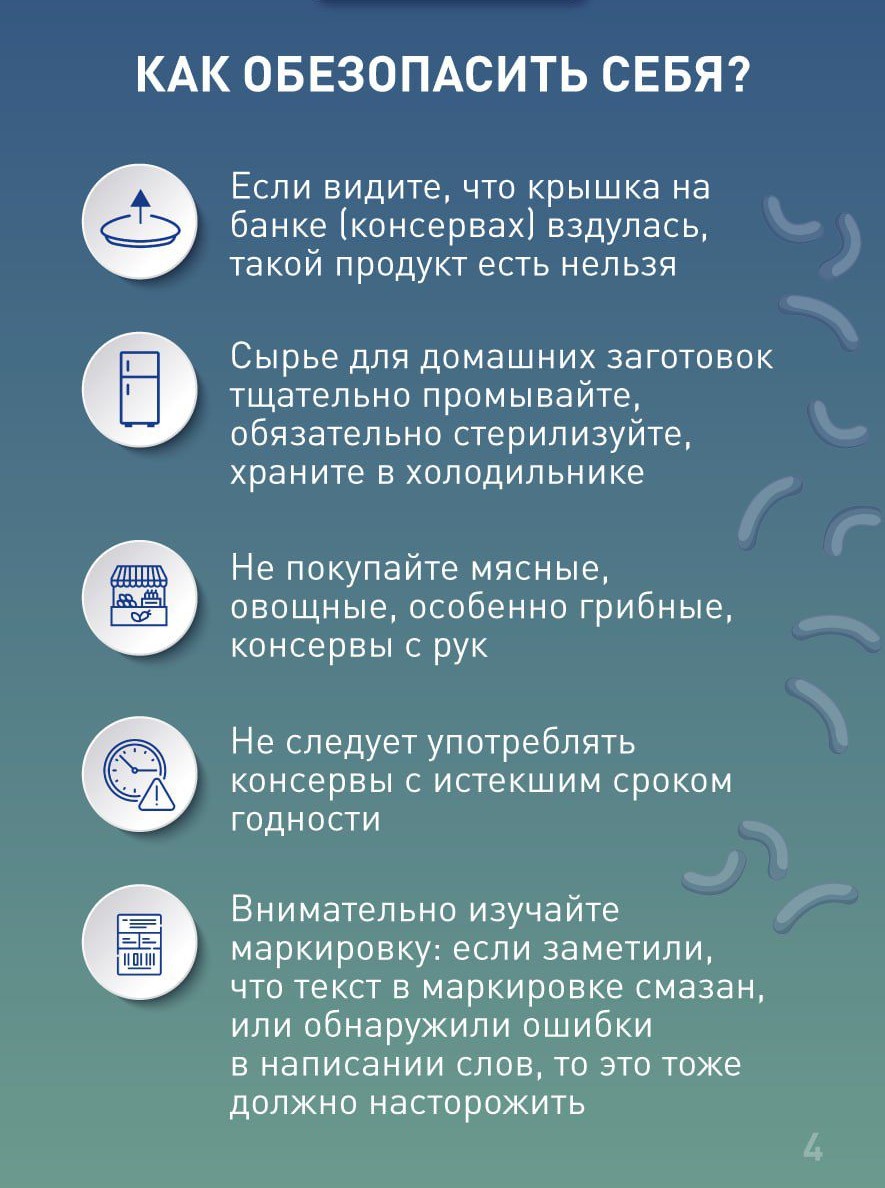 КАК ОБЕЗОПАСИТЬ СЕБЯ?

Если видите, что крышка на банке (консервах) вздулась, такой продукт есть нельзя

Сырье для домашних заготовок тщательно промывайте, обязательно стерилизуйте, храните в холодильнике

Не покупайте мясные, овощные, особенно грибные, консервы с рук

Не следует употреблять консервы с истекшим сроком годности

Внимательно изучайте маркировку: если заметили, что текст в маркировке смазан, или обнаружили ошибки в написании слов, то это тоже должно насторожить

4